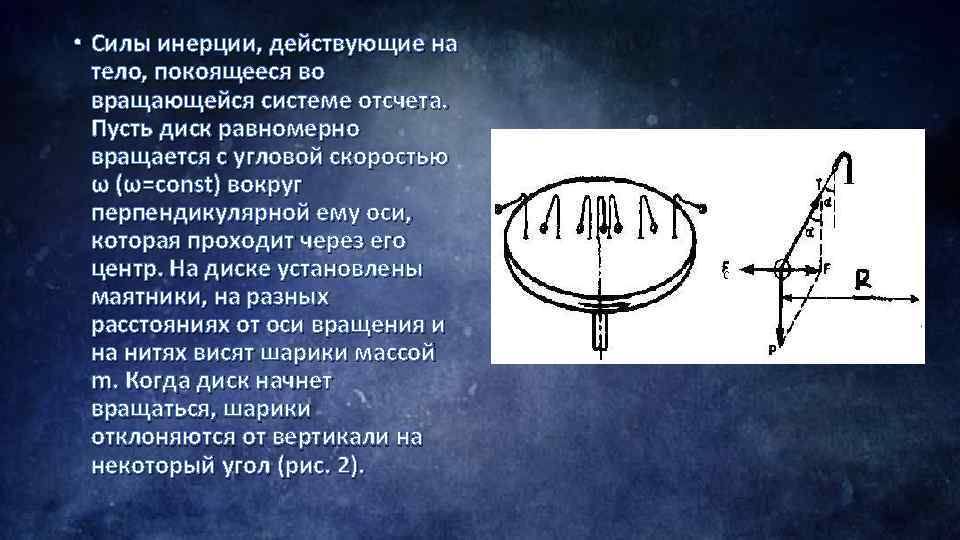 • Силы инерции, действующие на тело, покоящееся во вращающейся системе отсчета. Пусть диск равномерно вращается с угловой скоростью ω (ω=const) вокруг перпендикулярной ему оси, которая проходит через его центр. На диске установлены маятники, на разных расстояниях от оси вращения и на нитях висят шарики массой m. Когда диск начнет вращаться, шарики отклоняются от вертикали на некоторый угол (рис. 2).

T
α
α
F
F
R
P